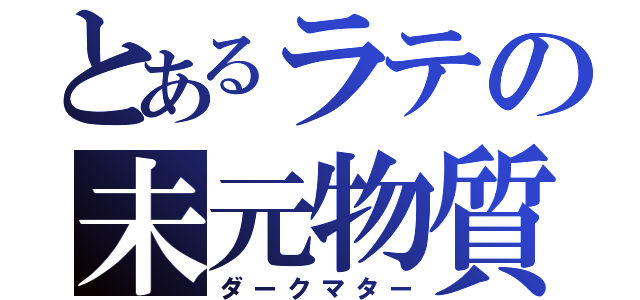 とあるラテの
未元物質
ダークマター